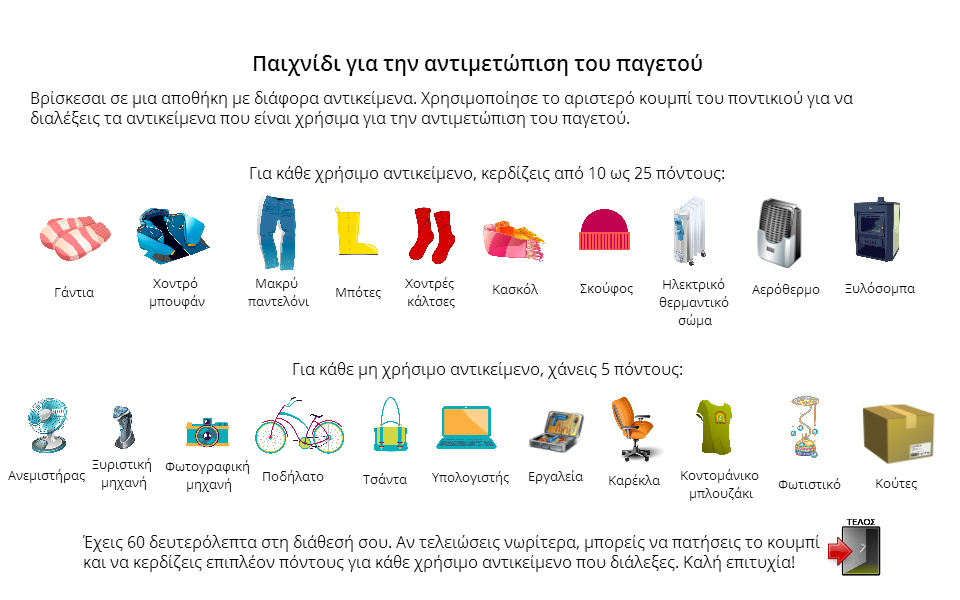 Παιχνίδι για την αντιμετώπιση του παγετού

Βρίσκεσαι σε μια αποθήκη με διάφορα αντικείμενα. Χρησιμοποίησε το αριστερό κουμπί του ποντικιού για να διαλέξεις τα αντικείμενα που είναι χρήσιμα για την αντιμετώπιση του παγετού.

Για κάθε χρήσιμο αντικείμενο, κερδίζεις από 10 ως 25 πόντους:

Γάντια

Χοντρό μπουφάν

Μακρύ παντελόνι

Μπότες

Χοντρές κάλτσες

Κασκόλ

Σκούφος

Ηλεκτρικό θερμαντικό σώμα

Αερόθερμο

Ξυλόσομπα

Για κάθε μη χρήσιμο αντικείμενο, χάνεις 5 πόντους:

Ανεμιστήρας

Ξυριστική μηχανή

Φωτογραφική μηχανή

Ποδήλατο

Τσάντα

Υπολογιστής

Εργαλεία

Καρέκλα

Κοντομάνικο μπλουζάκι

Φωτιστικό

Κούτες

Έχεις 60 δευτερόλεπτα στη διάθεσή σου. Αν τελειώσεις νωρίτερα, μπορείς να πατήσεις το κουμπί και να κερδίζεις επιπλέον πόντους για κάθε χρήσιμο αντικείμενο που διάλεξες. Καλή επιτυχία!

ΤΕΛΟΣ